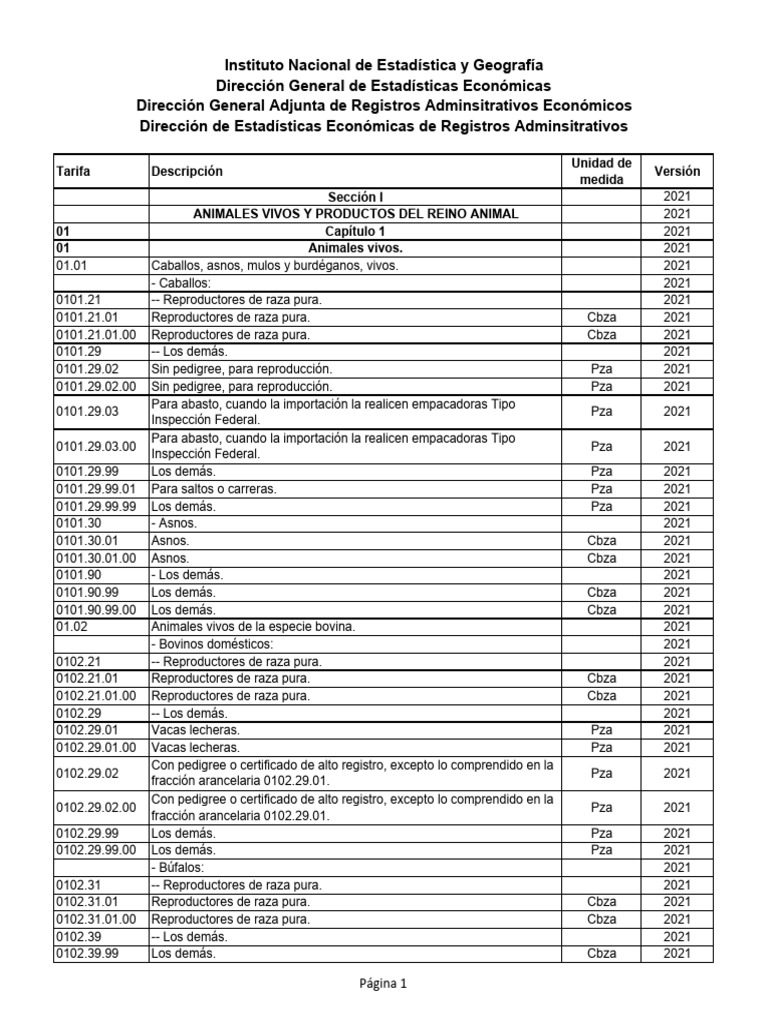 Instituto Nacional de Estadística y Geografía
Dirección General de Estadísticas Económicas
Dirección General Adjunta de Registros Adminsitrativos Económicos
Dirección de Estadísticas Económicas de Registros Adminsitrativos

| Tarifa | Descripción | Unidad de medida | Versión |
|---|---|---|---|
| | Sección I | | 2021 |
| | ANIMALES VIVOS Y PRODUCTOS DEL REINO ANIMAL | | 2021 |
| 01 | Capítulo 1 | | 2021 |
| 01 | Animales vivos. | | 2021 |
| 01.01 | Caballos, asnos, mulos y burdéganos, vivos. | | 2021 |
| | - Caballos: | | 2021 |
| 0101.21 | -- Reproductores de raza pura. | | 2021 |
| 0101.21.01 | Reproductores de raza pura. | Cbza | 2021 |
| 0101.21.01.00 | Reproductores de raza pura. | Cbza | 2021 |
| 0101.29 | -- Los demás. | | 2021 |
| 0101.29.02 | Sin pedigree, para reproducción. | Pza | 2021 |
| 0101.29.02.00 | Sin pedigree, para reproducción. | Pza | 2021 |
| 0101.29.03 | Para abasto, cuando la importación la realicen empacadoras Tipo Inspección Federal. | Pza | 2021 |
| 0101.29.03.00 | Para abasto, cuando la importación la realicen empacadoras Tipo Inspección Federal. | Pza | 2021 |
| 0101.29.99 | Los demás. | Pza | 2021 |
| 0101.29.99.01 | Para saltos o carreras. | Pza | 2021 |
| 0101.29.99.99 | Los demás. | Pza | 2021 |
| 0101.30 | - Asnos. | | 2021 |
| 0101.30.01 | Asnos. | Cbza | 2021 |
| 0101.30.01.00 | Asnos. | Cbza | 2021 |
| 0101.90 | - Los demás. | | 2021 |
| 0101.90.99 | Los demás. | Cbza | 2021 |
| 0101.90.99.00 | Los demás. | Cbza | 2021 |
| 01.02 | Animales vivos de la especie bovina. | | 2021 |
| | - Bovinos domésticos: | | 2021 |
| 0102.21 | -- Reproductores de raza pura. | | 2021 |
| 0102.21.01 | Reproductores de raza pura. | Cbza | 2021 |
| 0102.21.01.00 | Reproductores de raza pura. | Cbza | 2021 |
| 0102.29 | -- Los demás. | | 2021 |
| 0102.29.01 | Vacas lecheras. | Pza | 2021 |
| 0102.29.01.00 | Vacas lecheras. | Pza | 2021 |
| 0102.29.02 | Con pedigree o certificado de alto registro, excepto lo comprendido en la fracción arancelaria 0102.29.01. | Pza | 2021 |
| 0102.29.02.00 | Con pedigree o certificado de alto registro, excepto lo comprendido en la fracción arancelaria 0102.29.01. | Pza | 2021 |
| 0102.29.99 | Los demás. | Pza | 2021 |
| 0102.29.99.00 | Los demás. | Pza | 2021 |
| | - Búfalos: | | 2021 |
| 0102.31 | -- Reproductores de raza pura. | | 2021 |
| 0102.31.01 | Reproductores de raza pura. | Cbza | 2021 |
| 0102.31.01.00 | Reproductores de raza pura. | Cbza | 2021 |
| 0102.39 | -- Los demás. | | 2021 |
| 0102.39.99 | Los demás. | Cbza | 2021 |

Página 1